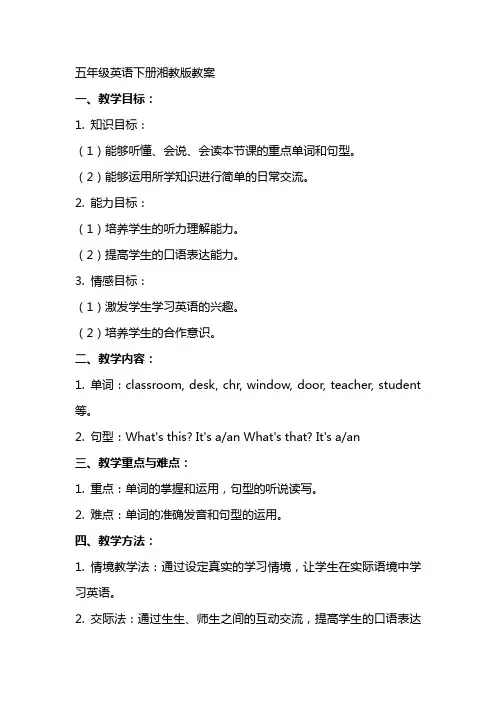 五年级英语下册湘教版教案

一、教学目标：

1. 知识目标：

（1）能够听懂、会说、会读本节课的重点单词和句型。

（2）能够运用所学知识进行简单的日常交流。

2. 能力目标：

（1）培养学生的听力理解能力。

（2）提高学生的口语表达能力。

3. 情感目标：

（1）激发学生学习英语的兴趣。

（2）培养学生的合作意识。

二、教学内容：

1. 单词：classroom, desk, chr, window, door, teacher, student 等。

2. 句型：What's this? It's a/an What's that? It's a/an

三、教学重点与难点：

1. 重点：单词的掌握和运用，句型的听说读写。

2. 难点：单词的准确发音和句型的运用。

四、教学方法：

1. 情境教学法：通过设定真实的学习情境，让学生在实际语境中学习英语。

2. 交际法：通过生生、师生之间的互动交流，提高学生的口语表达